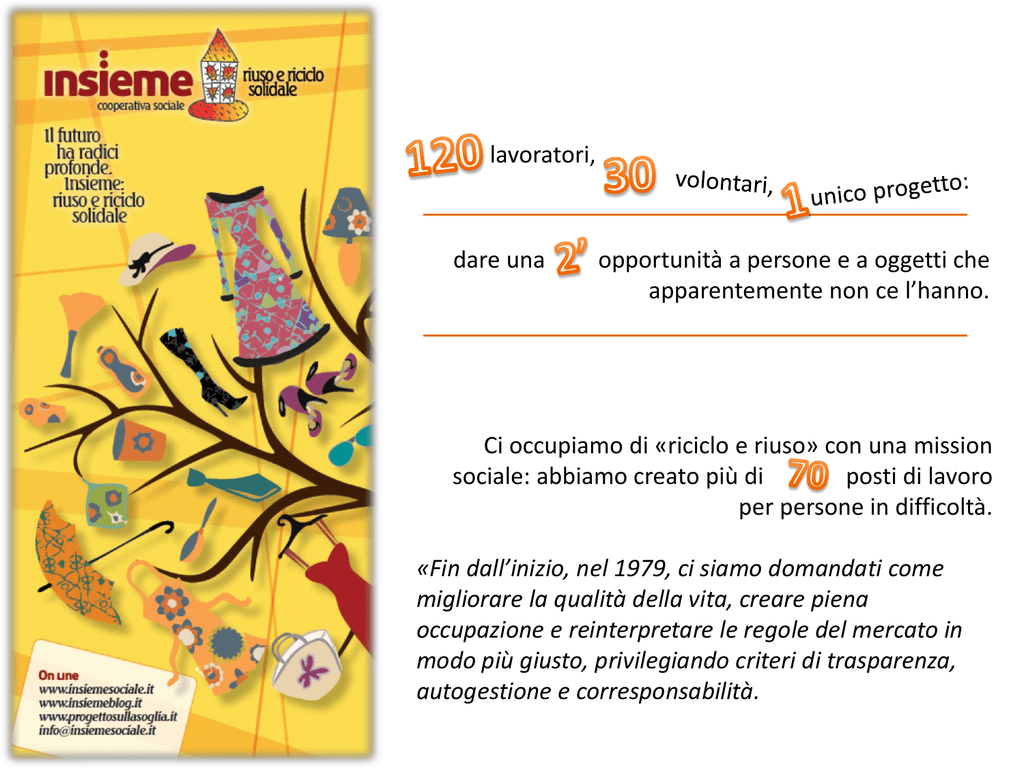 insieme
cooperativa sociale
riuso e riciclo solidale

Il futuro ha radici profonde. Insieme: riuso e riciclo solidale

On line
www.insiemesociale.it
www.insiemeblog.it
www.progettosullasoglia.it
info@insiemesociale.it

120 lavoratori, 30 volontari, 1 unico progetto:

dare una 2' opportunità a persone e a oggetti che apparentemente non ce l'hanno.

Ci occupiamo di «riciclo e riuso» con una mission sociale: abbiamo creato più di 70 posti di lavoro per persone in difficoltà.

«Fin dall'inizio, nel 1979, ci siamo domandati come migliorare la qualità della vita, creare piena occupazione e reinterpretare le regole del mercato in modo più giusto, privilegiando criteri di trasparenza, autogestione e corresponsabilità.